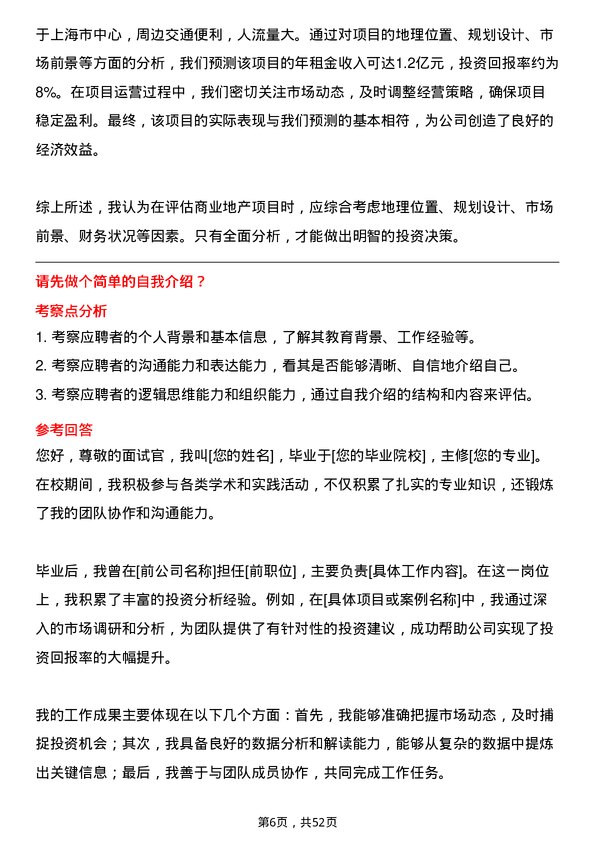 于上海市中心，周边交通便利，人流量大。通过对项目的地理位置、规划设计、市场前景等方面的分析，我们预测该项目的年租金收入可达1.2亿元，投资回报率约为8%。在项目运营过程中，我们密切关注市场动态，及时调整经营策略，确保项目稳定盈利。最终，该项目的实际表现与我们预测的基本相符，为公司创造了良好的经济效益。

综上所述，我认为在评估商业地产项目时，应综合考虑地理位置、规划设计、市场前景、财务状况等因素。只有全面分析，才能做出明智的投资决策。

请先做个简单的自我介绍？

考察点分析

1. 考察应聘者的个人背景和基本信息，了解其教育背景、工作经验等。

2. 考察应聘者的沟通能力和表达能力，看其是否能够清晰、自信地介绍自己。

3. 考察应聘者的逻辑思维能力和组织能力，通过自我介绍的结构和内容来评估。

参考回答

您好，尊敬的面试官，我叫[您的姓名]，毕业于[您的毕业院校]，主修[您的专业]。在校期间，我积极参与各类学术和实践活动，不仅积累了扎实的专业知识，还锻炼了我的团队协作和沟通能力。

毕业后，我曾在[前公司名称]担任[前职位]，主要负责[具体工作内容]。在这一岗位上，我积累了丰富的投资分析经验。例如，在[具体项目或案例名称]中，我通过深入的市场调研和分析，为团队提供了有针对性的投资建议，成功帮助公司实现了投资回报率的大幅提升。

我的工作成果主要体现在以下几个方面：首先，我能够准确把握市场动态，及时捕捉投资机会；其次，我具备良好的数据分析和解读能力，能够从复杂的数据中提炼出关键信息；最后，我善于与团队成员协作，共同完成工作任务。

第6页，共52页